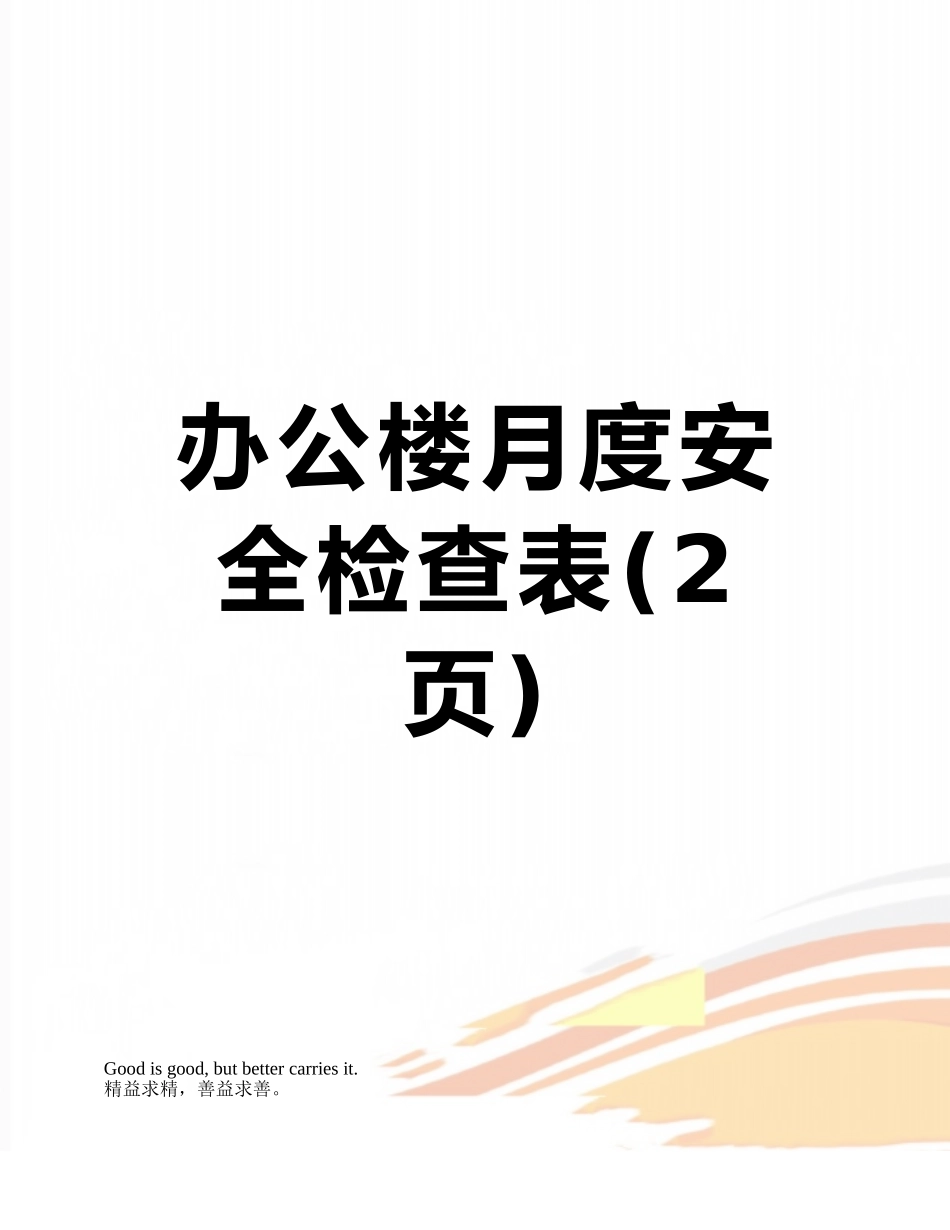 办公楼月度安全检查表(2页)

Good is good, but better carries it.
精益求精，善益求善。